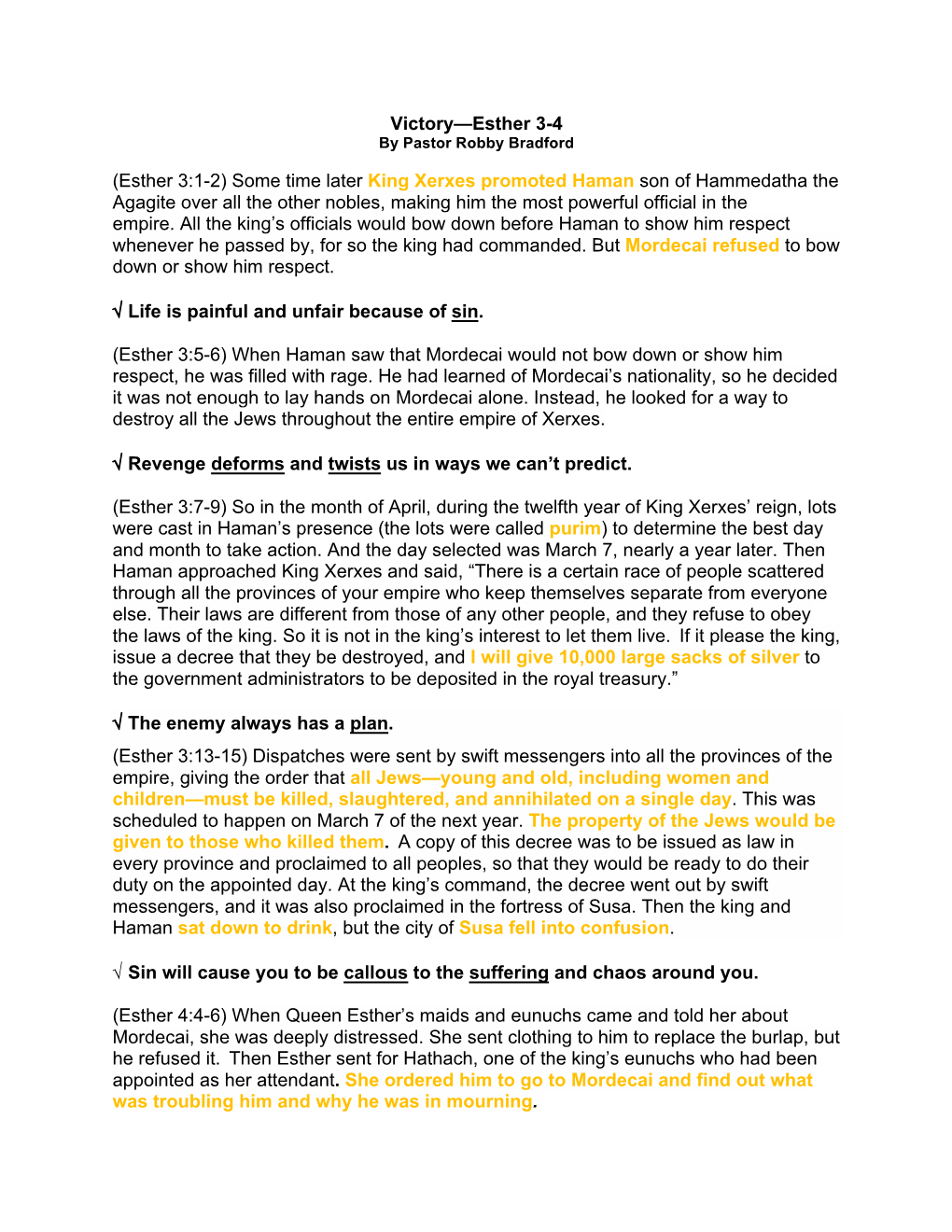 Victory—Esther 3-4
By Pastor Robby Bradford

(Esther 3:1-2) Some time later King Xerxes promoted Haman son of Hammedatha the Agagite over all the other nobles, making him the most powerful official in the empire. All the king's officials would bow down before Haman to show him respect whenever he passed by, for so the king had commanded. But Mordecai refused to bow down or show him respect.

√ Life is painful and unfair because of sin.

(Esther 3:5-6) When Haman saw that Mordecai would not bow down or show him respect, he was filled with rage. He had learned of Mordecai's nationality, so he decided it was not enough to lay hands on Mordecai alone. Instead, he looked for a way to destroy all the Jews throughout the entire empire of Xerxes.

√ Revenge deforms and twists us in ways we can't predict.

(Esther 3:7-9) So in the month of April, during the twelfth year of King Xerxes' reign, lots were cast in Haman's presence (the lots were called purim) to determine the best day and month to take action. And the day selected was March 7, nearly a year later. Then Haman approached King Xerxes and said, "There is a certain race of people scattered through all the provinces of your empire who keep themselves separate from everyone else. Their laws are different from those of any other people, and they refuse to obey the laws of the king. So it is not in the king's interest to let them live. If it please the king, issue a decree that they be destroyed, and I will give 10,000 large sacks of silver to the government administrators to be deposited in the royal treasury."

√ The enemy always has a plan.

(Esther 3:13-15) Dispatches were sent by swift messengers into all the provinces of the empire, giving the order that all Jews—young and old, including women and children—must be killed, slaughtered, and annihilated on a single day. This was scheduled to happen on March 7 of the next year. The property of the Jews would be given to those who killed them. A copy of this decree was to be issued as law in every province and proclaimed to all peoples, so that they would be ready to do their duty on the appointed day. At the king's command, the decree went out by swift messengers, and it was also proclaimed in the fortress of Susa. Then the king and Haman sat down to drink, but the city of Susa fell into confusion.

√ Sin will cause you to be callous to the suffering and chaos around you.

(Esther 4:4-6) When Queen Esther's maids and eunuchs came and told her about Mordecai, she was deeply distressed. She sent clothing to him to replace the burlap, but he refused it. Then Esther sent for Hathach, one of the king's eunuchs who had been appointed as her attendant. She ordered him to go to Mordecai and find out what was troubling him and why he was in mourning.